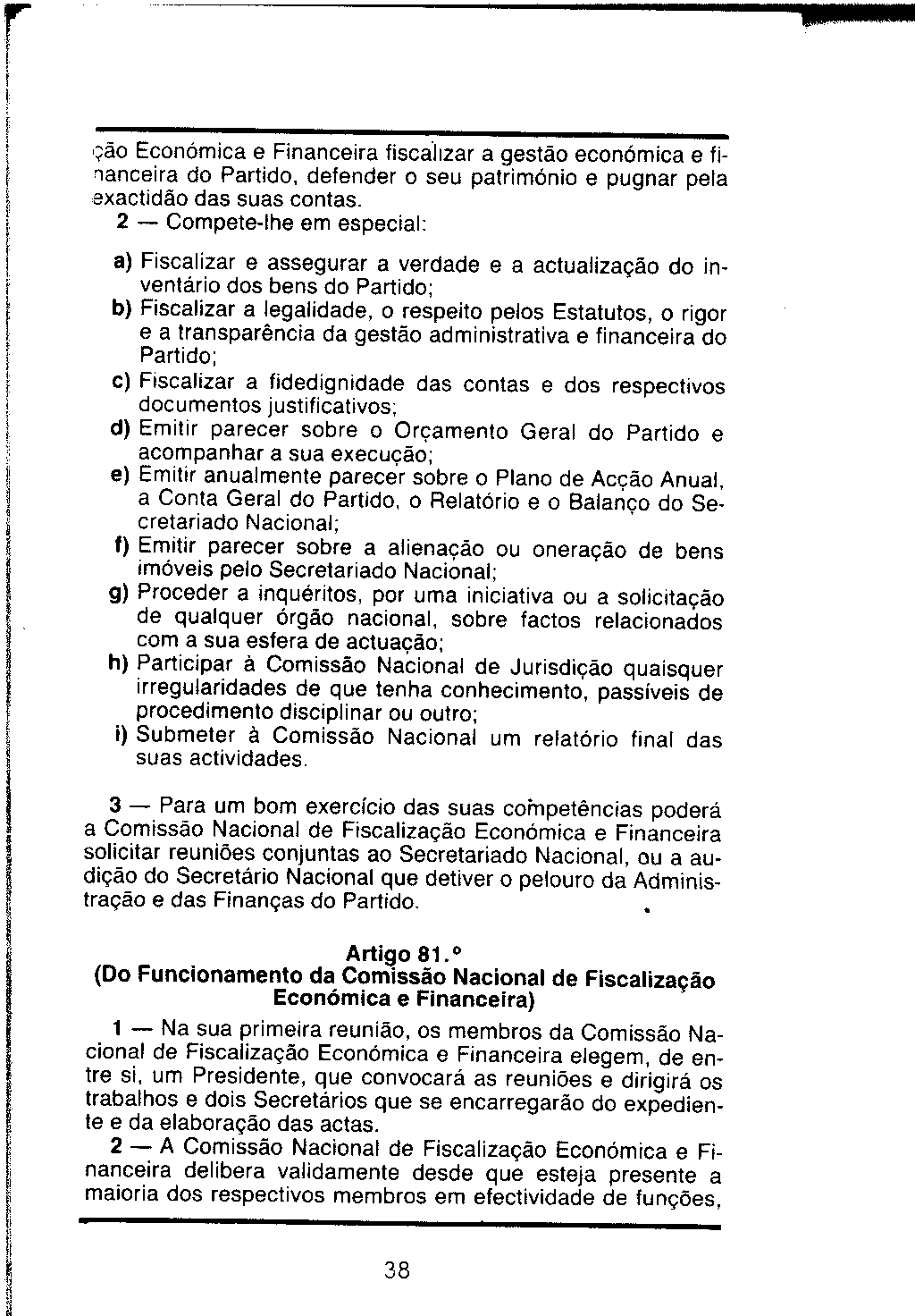 ção Económica e Financeira fiscalizar a gestão económica e financeira do Partido, defender o seu património e pugnar pela exactidão das suas contas.

2 — Compete-lhe em especial:

a) Fiscalizar e assegurar a verdade e a actualização do inventário dos bens do Partido;

b) Fiscalizar a legalidade, o respeito pelos Estatutos, o rigor e a transparência da gestão administrativa e financeira do Partido;

c) Fiscalizar a fidedignidade das contas e dos respectivos documentos justificativos;

d) Emitir parecer sobre o Orçamento Geral do Partido e acompanhar a sua execução;

e) Emitir anualmente parecer sobre o Plano de Acção Anual, a Conta Geral do Partido, o Relatório e o Balanço do Secretariado Nacional;

f) Emitir parecer sobre a alienação ou oneração de bens imóveis pelo Secretariado Nacional;

g) Proceder a inquéritos, por uma iniciativa ou a solicitação de qualquer órgão nacional, sobre factos relacionados com a sua esfera de actuação;

h) Participar à Comissão Nacional de Jurisdição quaisquer irregularidades de que tenha conhecimento, passíveis de procedimento disciplinar ou outro;

i) Submeter à Comissão Nacional um relatório final das suas actividades.

3 — Para um bom exercício das suas competências poderá a Comissão Nacional de Fiscalização Económica e Financeira solicitar reuniões conjuntas ao Secretariado Nacional, ou a audição do Secretário Nacional que detiver o pelouro da Administração e das Finanças do Partido.

Artigo 81.º
(Do Funcionamento da Comissão Nacional de Fiscalização Económica e Financeira)

1 — Na sua primeira reunião, os membros da Comissão Nacional de Fiscalização Económica e Financeira elegem, de entre si, um Presidente, que convocará as reuniões e dirigirá os trabalhos e dois Secretários que se encarregarão do expediente e da elaboração das actas.

2 — A Comissão Nacional de Fiscalização Económica e Financeira delibera validamente desde que esteja presente a maioria dos respectivos membros em efectividade de funções,

38